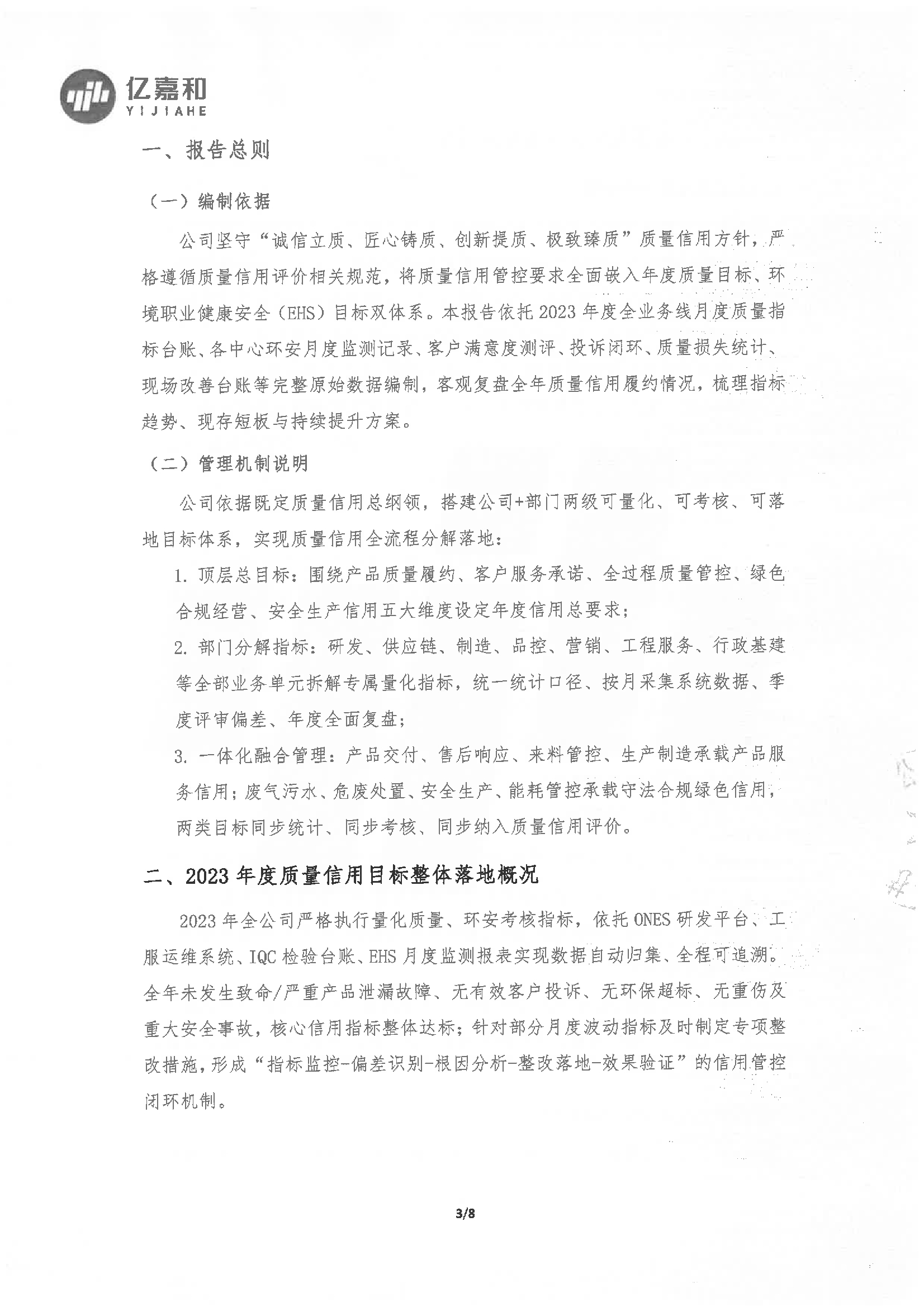 亿嘉和
YIJIAHE

一、报告总则

（一）编制依据

公司坚守“诚信立质、匠心铸质、创新提质、极致臻质”质量信用方针，严格遵循质量信用评价相关规范，将质量信用管控要求全面嵌入年度质量目标、环境职业健康安全（EHS）目标双体系。本报告依托2023年度全业务线月度质量指标台账、各中心环安月度监测记录、客户满意度测评、投诉闭环、质量损失统计、现场改善台账等完整原始数据编制，客观复盘全年质量信用履约情况，梳理指标趋势、现存短板与持续提升方案。

（二）管理机制说明

公司依据既定质量信用总纲领，搭建公司+部门两级可量化、可考核、可落地目标体系，实现质量信用全流程分解落地：

1.顶层总目标：围绕产品质量履约、客户服务承诺、全过程质量管控、绿色合规经营、安全生产信用五大维度设定年度信用总要求；

2.部门分解指标：研发、供应链、制造、品控、营销、工程服务、行政基建等全部业务单元拆解专属量化指标，统一统计口径、按月采集系统数据、季度评审偏差、年度全面复盘；

3.一体化融合管理：产品交付、售后响应、来料管控、生产制造承载产品服务信用；废气污水、危废处置、安全生产、能耗管控承载守法合规绿色信用，两类目标同步统计、同步考核、同步纳入质量信用评价。

二、2023年度质量信用目标整体落地概况

2023年全公司严格执行量化质量、环安考核指标，依托ONES研发平台、工服运维系统、IQC检验台账、EHS月度监测报表实现数据自动归集、全程可追溯。全年未发生致命/严重产品泄漏故障、无有效客户投诉、无环保超标、无重伤及重大安全事故，核心信用指标整体达标；针对部分月度波动指标及时制定专项整改措施，形成“指标监控-偏差识别-根因分析-整改落地-效果验证”的信用管控闭环机制。

3/8